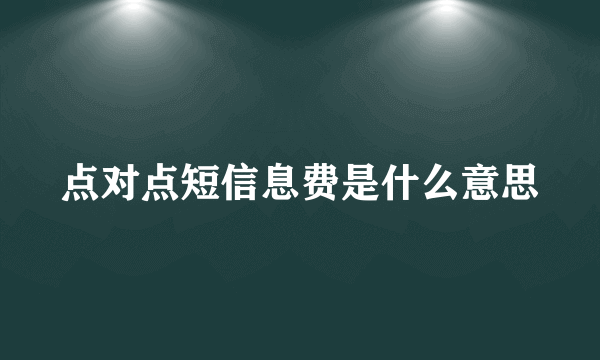 点对点短信息费是什么意思